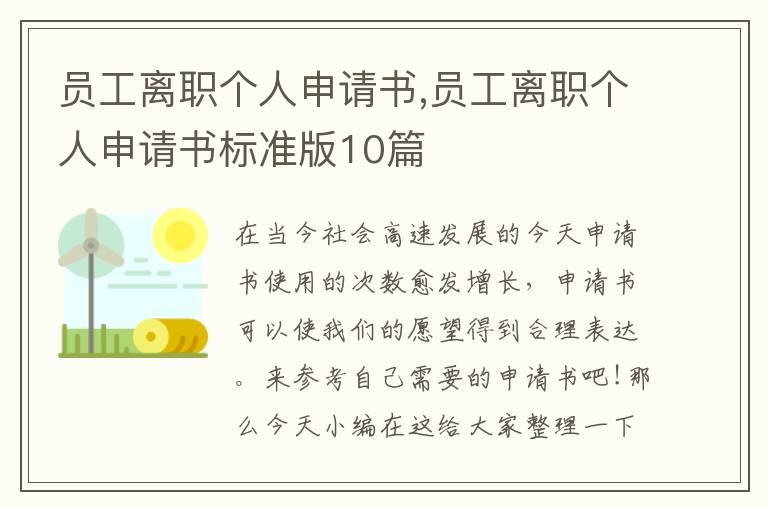 员工离职个人申请书,员工离职个人申请书标准版10篇

在当今社会高速发展的今天申请书使用的次数愈发增长，申请书可以使我们的愿望得到合理表达。来参考自己需要的申请书吧！那么今天小编在这给大家整理一下